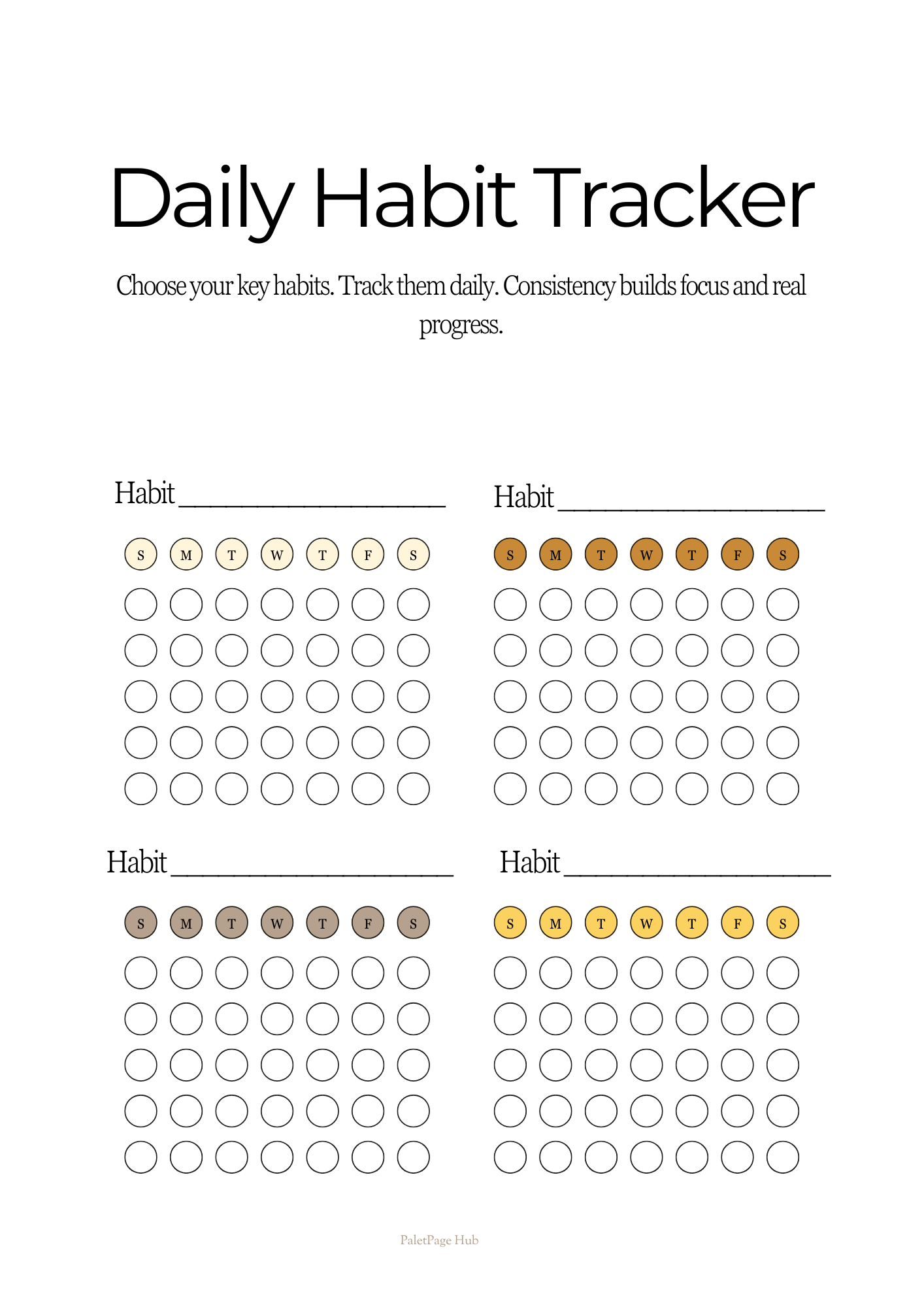 Daily Habit Tracker

Choose your key habits. Track them daily. Consistency builds focus and real progress.

Habit ____

S M T W T F S

Habit ____

S M T W T F S

Habit ____

S M T W T F S

Habit ____

S M T W T F S

PaletPage Hub